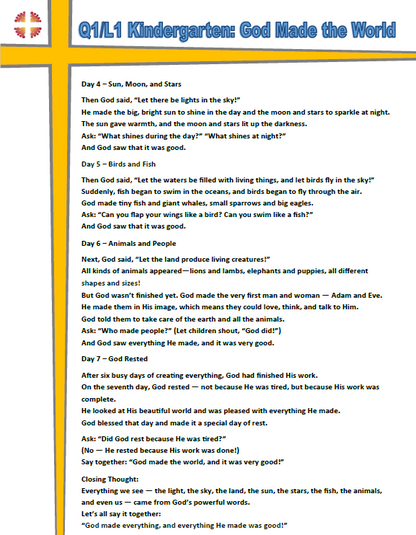 Q1/L1 Kindergarten: God Made the World

Day 4 – Sun, Moon, and Stars

Then God said, "Let there be lights in the sky!"
He made the big, bright sun to shine in the day and the moon and stars to sparkle at night.
The sun gave warmth, and the moon and stars lit up the darkness.
Ask: "What shines during the day?" "What shines at night?"
And God saw that it was good.

Day 5 – Birds and Fish

Then God said, "Let the waters be filled with living things, and let birds fly in the sky!"
Suddenly, fish began to swim in the oceans, and birds began to fly through the air.
God made tiny fish and giant whales, small sparrows and big eagles.
Ask: "Can you flap your wings like a bird? Can you swim like a fish?"
And God saw that it was good.

Day 6 – Animals and People

Next, God said, "Let the land produce living creatures!"
All kinds of animals appeared—lions and lambs, elephants and puppies, all different shapes and sizes!
But God wasn't finished yet. God made the very first man and woman — Adam and Eve.
He made them in His image, which means they could love, think, and talk to Him.
God told them to take care of the earth and all the animals.
Ask: "Who made people?" (Let children shout, "God did!")
And God saw everything He made, and it was very good.

Day 7 – God Rested

After six busy days of creating everything, God had finished His work.
On the seventh day, God rested — not because He was tired, but because His work was complete.
He looked at His beautiful world and was pleased with everything He made.
God blessed that day and made it a special day of rest.

Ask: "Did God rest because He was tired?"
(No — He rested because His work was done!)
Say together: "God made the world, and it was very good!"

Closing Thought:
Everything we see — the light, the sky, the land, the sun, the stars, the fish, the animals, and even us — came from God's powerful words.
Let's all say it together:
"God made everything, and everything He made was good!"